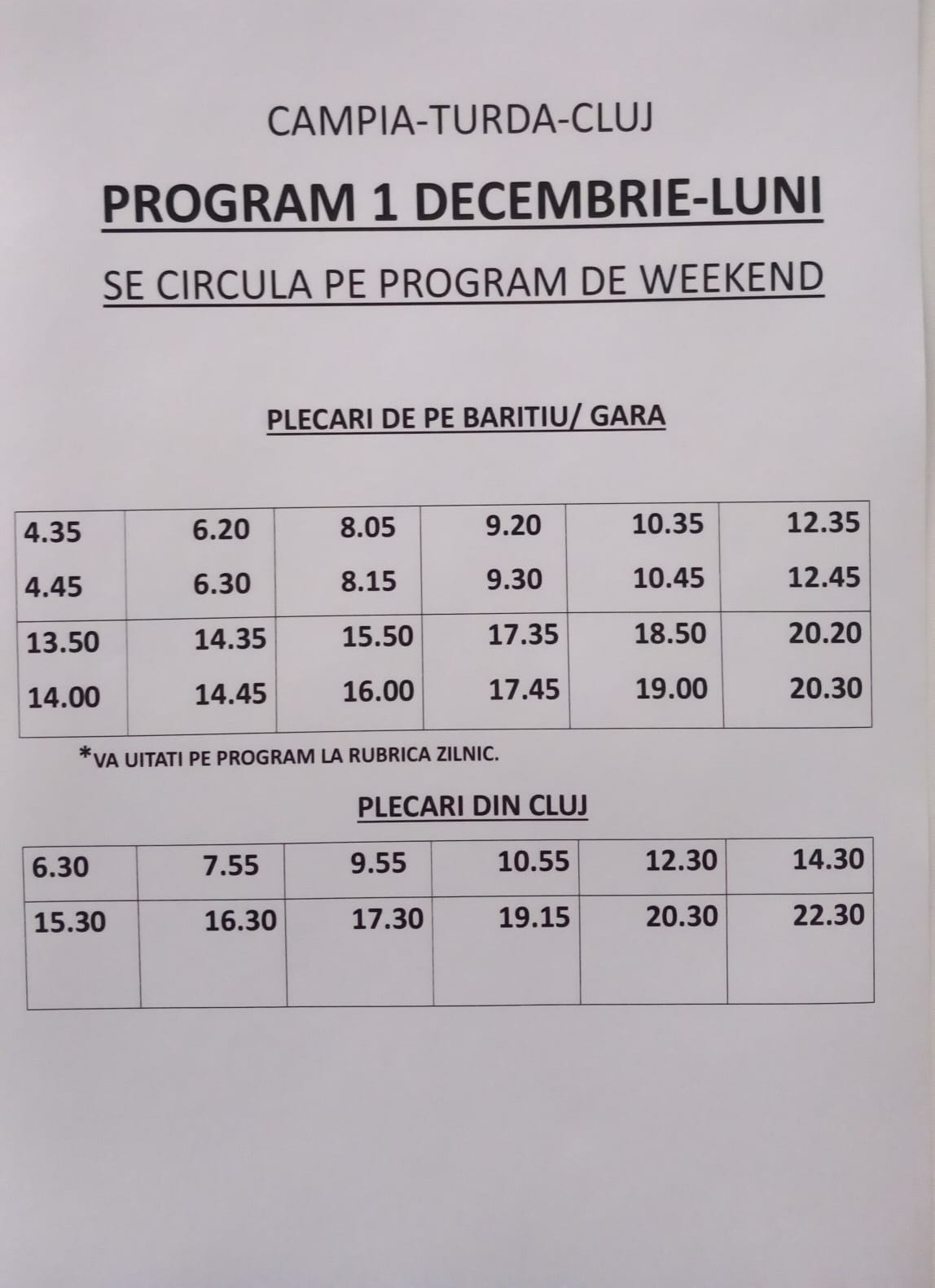 CAMPIA-TURDA-CLUJ

PROGRAM 1 DECEMBRIE-LUNI

SE CIRCULA PE PROGRAM DE WEEKEND

PLECARI DE PE BARITIU/ GARA

| | | | | | |
|---|---|---|---|---|---|
| 4.35<br>4.45 | 6.20<br>6.30 | 8.05<br>8.15 | 9.20<br>9.30 | 10.35<br>10.45 | 12.35<br>12.45 |
| 13.50<br>14.00 | 14.35<br>14.45 | 15.50<br>16.00 | 17.35<br>17.45 | 18.50<br>19.00 | 20.20<br>20.30 |

*VA UITATI PE PROGRAM LA RUBRICA ZILNIC.

PLECARI DIN CLUJ

| | | | | | |
|---|---|---|---|---|---|
| 6.30 | 7.55 | 9.55 | 10.55 | 12.30 | 14.30 |
| 15.30 | 16.30 | 17.30 | 19.15 | 20.30 | 22.30 |